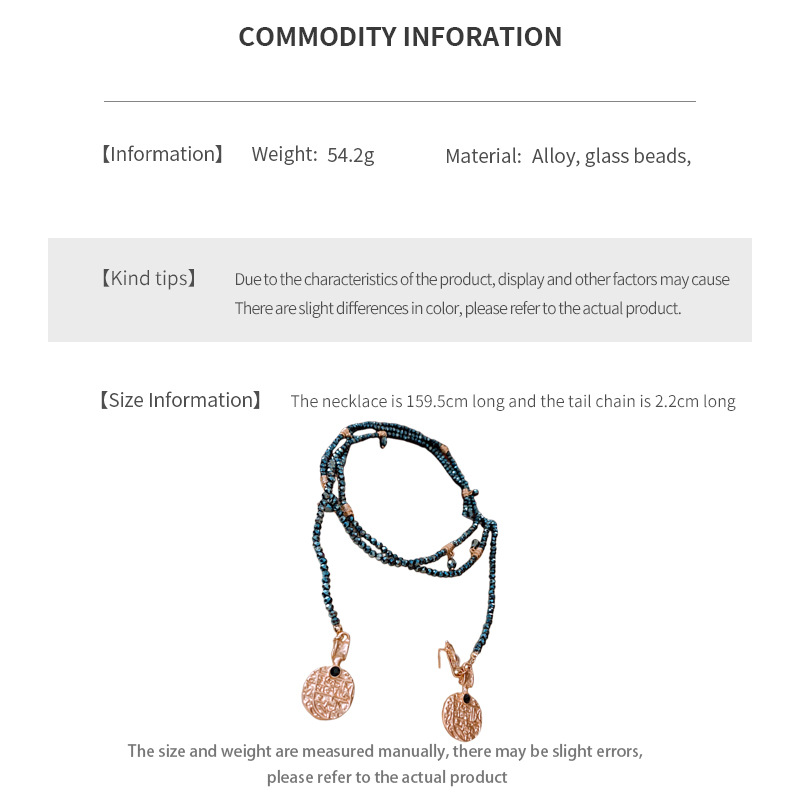 COMMODITY INFORATION

【Information】 Weight: 54.2g Material: Alloy, glass beads,

【Kind tips】 Due to the characteristics of the product, display and other factors may cause There are slight differences in color, please refer to the actual product.

【Size Information】 The necklace is 159.5cm long and the tail chain is 2.2cm long

The size and weight are measured manually, there may be slight errors, please refer to the actual product